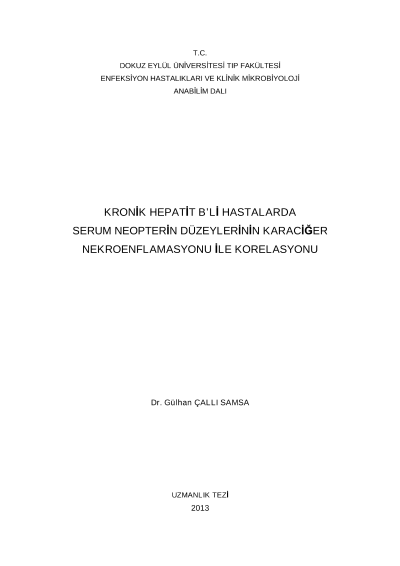 T.C.
DOKUZ EYLÜL ÜNİVERSİTESİ TIP FAKÜLTESİ
ENFEKSİYON HASTALIKLARI VE KLİNİK MİKROBİYOLOJİ
ANABİLİM DALI

KRONİK HEPATİT B'Lİ HASTALARDA
SERUM NEOPTERİN DÜZEYLERİNİN KARACİĞER
NEKROENFLAMASYONU İLE KORELASYONU

Dr. Gülhan ÇALLI SAMSA

UZMANLIK TEZİ
2013